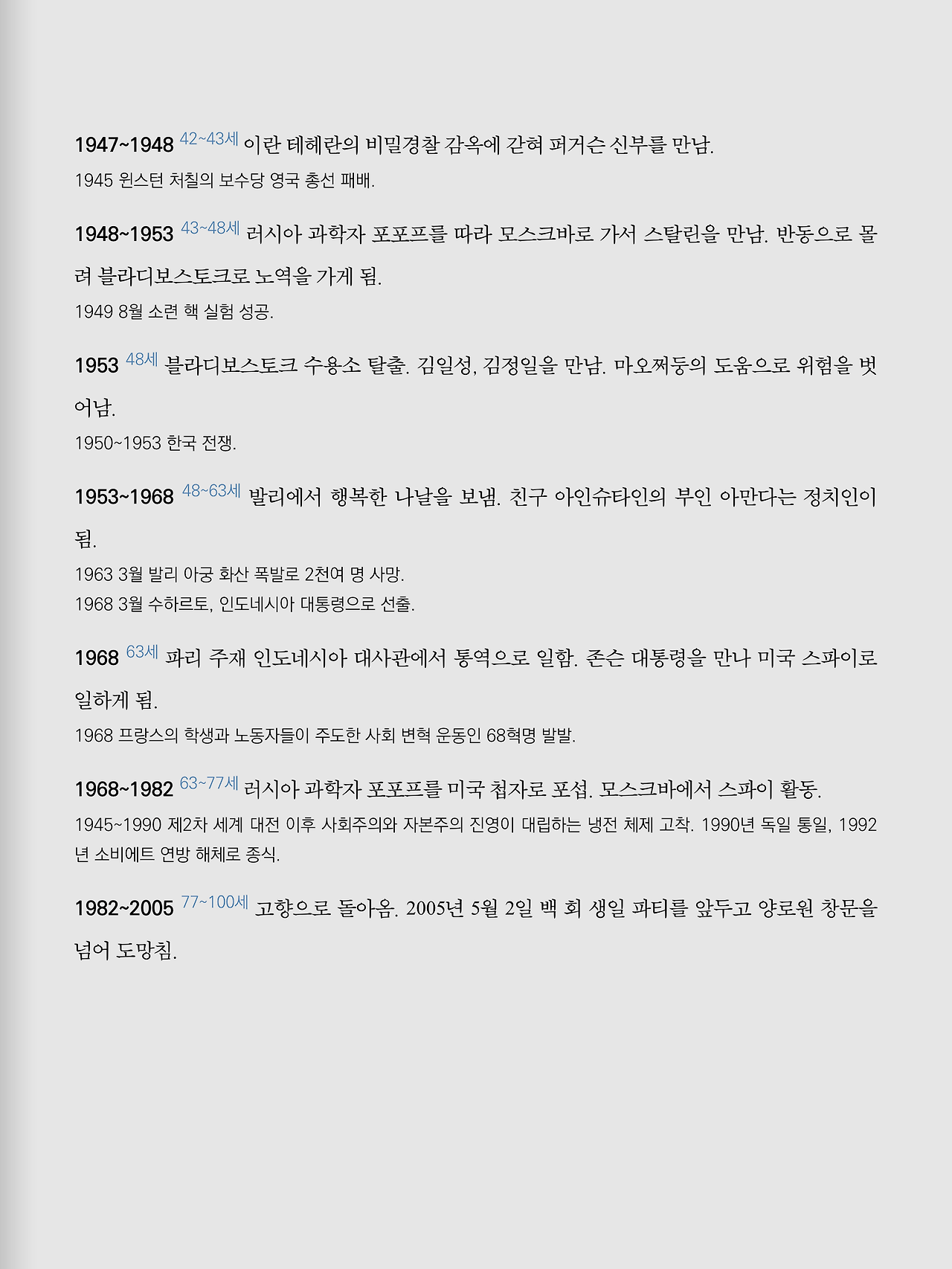 1947~1948 42~43세 이란 테헤란의 비밀경찰 감옥에 갇혀 퍼거슨 신부를 만남.

1945 윈스턴 처칠의 보수당 영국 총선 패배.

1948~1953 43~48세 러시아 과학자 포포프를 따라 모스크바로 가서 스탈린을 만남. 반동으로 몰려 블라디보스토크로 노역을 가게 됨.

1949 8월 소련 핵 실험 성공.

1953 48세 블라디보스토크 수용소 탈출. 김일성, 김정일을 만남. 마오쩌둥의 도움으로 위험을 벗어남.

1950~1953 한국 전쟁.

1953~1968 48~63세 발리에서 행복한 나날을 보냄. 친구 아인슈타인의 부인 아만다는 정치인이 됨.

1963 3월 발리 아궁 화산 폭발로 2천여 명 사망.
1968 3월 수하르토, 인도네시아 대통령으로 선출.

1968 63세 파리 주재 인도네시아 대사관에서 통역으로 일함. 존슨 대통령을 만나 미국 스파이로 일하게 됨.

1968 프랑스의 학생과 노동자들이 주도한 사회 변혁 운동인 68혁명 발발.

1968~1982 63~77세 러시아 과학자 포포프를 미국 첩자로 포섭. 모스크바에서 스파이 활동.

1945~1990 제2차 세계 대전 이후 사회주의와 자본주의 진영이 대립하는 냉전 체제 고착. 1990년 독일 통일, 1992년 소비에트 연방 해체로 종식.

1982~2005 77~100세 고향으로 돌아옴. 2005년 5월 2일 백 회 생일 파티를 앞두고 양로원 창문을 넘어 도망침.